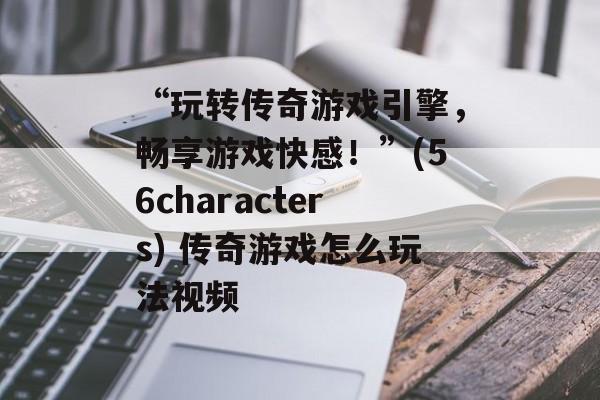 “玩转传奇游戏引擎，畅享游戏快感！”（56characters）传奇游戏怎么玩法视频